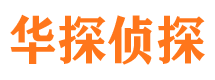 华探侦探